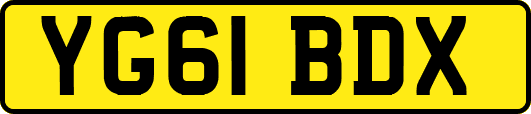 YG61 BDX